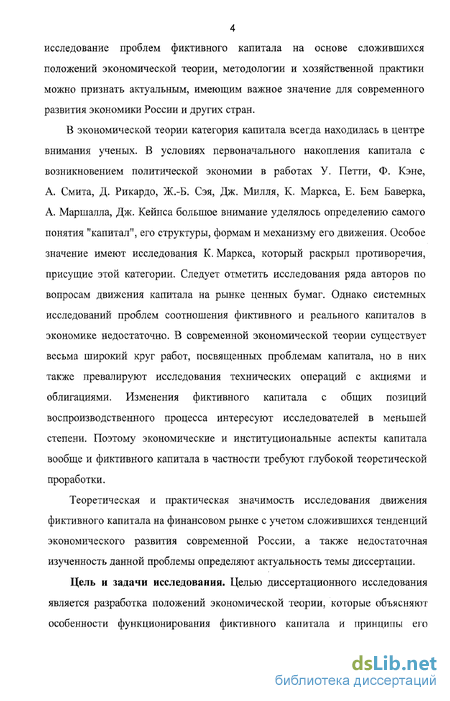 4

исследование проблем фиктивного капитала на основе сложившихся положений экономической теории, методологии и хозяйственной практики можно признать актуальным, имеющим важное значение для современного развития экономики России и других стран.

В экономической теории категория капитала всегда находилась в центре внимания ученых. В условиях первоначального накопления капитала с возникновением политической экономии в работах У. Петти, Ф. Кэне, А. Смита, Д. Рикардо, Ж.-Б. Сэя, Дж. Милля, К. Маркса, Е. Бем Баверка, А. Маршалла, Дж. Кейнса большое внимание уделялось определению самого понятия "капитал", его структуры, формам и механизму его движения. Особое значение имеют исследования К. Маркса, который раскрыл противоречия, присущие этой категории. Следует отметить исследования ряда авторов по вопросам движения капитала на рынке ценных бумаг. Однако системных исследований проблем соотношения фиктивного и реального капиталов в экономике недостаточно. В современной экономической теории существует весьма широкий круг работ, посвященных проблемам капитала, но в них также превалируют исследования технических операций с акциями и облигациями. Изменения фиктивного капитала с общих позиций воспроизводственного процесса интересуют исследователей в меньшей степени. Поэтому экономические и институциональные аспекты капитала вообще и фиктивного капитала в частности требуют глубокой теоретической проработки.

Теоретическая и практическая значимость исследования движения фиктивного капитала на финансовом рынке с учетом сложившихся тенденций экономического развития современной России, а также недостаточная изученность данной проблемы определяют актуальность темы диссертации.

Цель и задачи исследования. Целью диссертационного исследования является разработка положений экономической теории, которые объясняют особенности функционирования фиктивного капитала и принципы его

dsLib.net
библиотека диссертаций